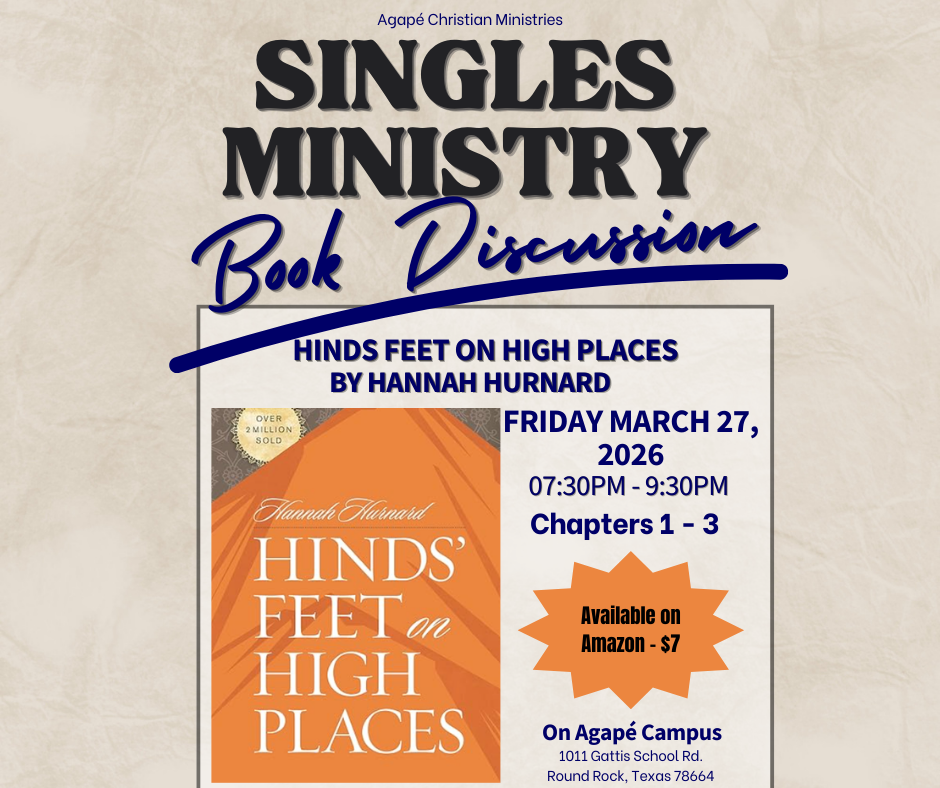 Agapé Christian Ministries

SINGLES MINISTRY

Book Discussion

HINDS FEET ON HIGH PLACES
BY HANNAH HURNARD

OVER 2 MILLION SOLD

Hannah Hurnard

HINDS' FEET on HIGH PLACES

FRIDAY MARCH 27, 2026
07:30PM - 9:30PM

Chapters 1 - 3

Available on Amazon - $7

On Agapé Campus
1011 Gattis School Rd.
Round Rock, Texas 78664